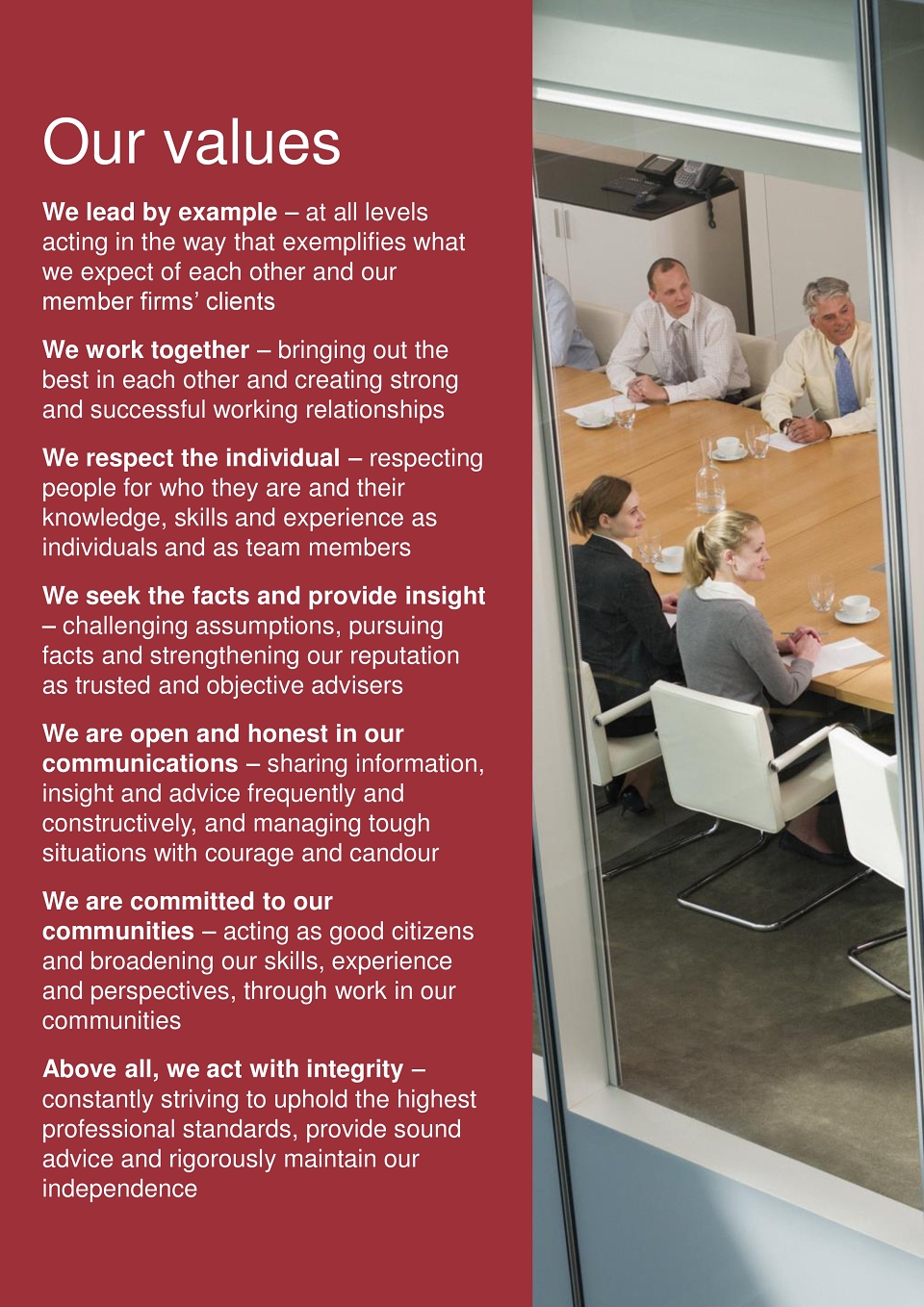 Our values

We lead by example – at all levels acting in the way that exemplifies what we expect of each other and our member firms' clients

We work together – bringing out the best in each other and creating strong and successful working relationships

We respect the individual – respecting people for who they are and their knowledge, skills and experience as individuals and as team members

We seek the facts and provide insight – challenging assumptions, pursuing facts and strengthening our reputation as trusted and objective advisers

We are open and honest in our communications – sharing information, insight and advice frequently and constructively, and managing tough situations with courage and candour

We are committed to our communities – acting as good citizens and broadening our skills, experience and perspectives, through work in our communities

Above all, we act with integrity – constantly striving to uphold the highest professional standards, provide sound advice and rigorously maintain our independence